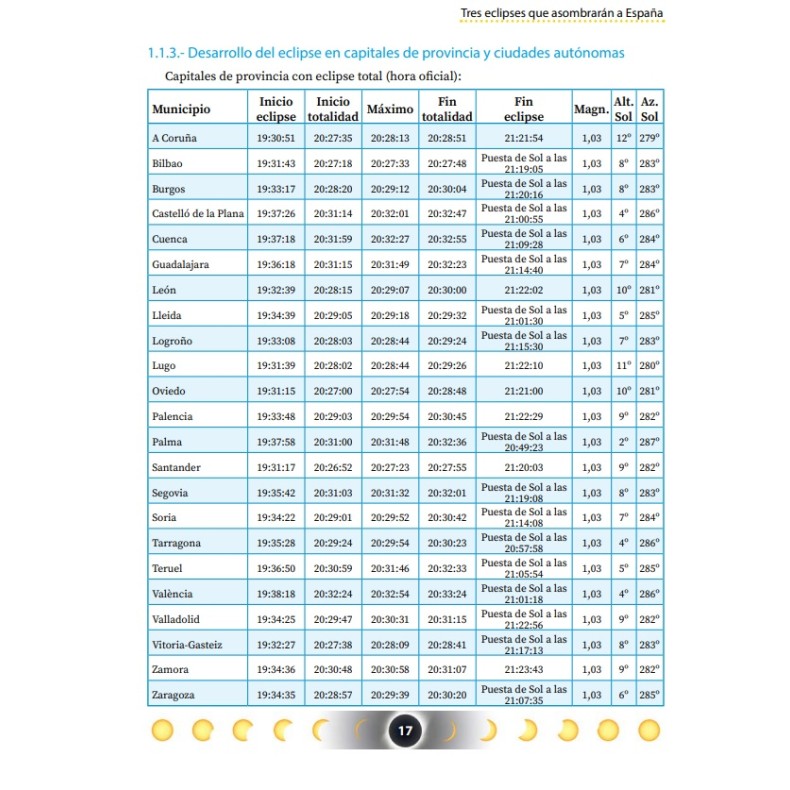 Tres eclipses que asombrarán a España

1.1.3.- Desarrollo del eclipse en capitales de provincia y ciudades autónomas

Capitales de provincia con eclipse total (hora oficial):

| Municipio | Inicio eclipse | Inicio totalidad | Máximo | Fin totalidad | Fin eclipse | Magn. | Alt. Sol | Az. Sol |
|---|---|---|---|---|---|---|---|---|
| A Coruña | 19:30:51 | 20:27:35 | 20:28:13 | 20:28:51 | 21:21:54 | 1,03 | 12° | 279° |
| Bilbao | 19:31:43 | 20:27:18 | 20:27:33 | 20:27:48 | Puesta de Sol a las 21:19:05 | 1,03 | 8° | 283° |
| Burgos | 19:33:17 | 20:28:20 | 20:29:12 | 20:30:04 | Puesta de Sol a las 21:20:16 | 1,03 | 8° | 283° |
| Castelló de la Plana | 19:37:26 | 20:31:14 | 20:32:01 | 20:32:47 | Puesta de Sol a las 21:00:55 | 1,03 | 4° | 286° |
| Cuenca | 19:37:18 | 20:31:59 | 20:32:27 | 20:32:55 | Puesta de Sol a las 21:09:28 | 1,03 | 6° | 284° |
| Guadalajara | 19:36:18 | 20:31:15 | 20:31:49 | 20:32:23 | Puesta de Sol a las 21:14:40 | 1,03 | 7° | 284° |
| León | 19:32:39 | 20:28:15 | 20:29:07 | 20:30:00 | 21:22:02 | 1,03 | 10° | 281° |
| Lleida | 19:34:39 | 20:29:05 | 20:29:18 | 20:29:32 | Puesta de Sol a las 21:01:30 | 1,03 | 5° | 285° |
| Logroño | 19:33:08 | 20:28:03 | 20:28:44 | 20:29:24 | Puesta de Sol a las 21:15:30 | 1,03 | 7° | 283° |
| Lugo | 19:31:39 | 20:28:02 | 20:28:44 | 20:29:26 | 21:22:10 | 1,03 | 11° | 280° |
| Oviedo | 19:31:15 | 20:27:00 | 20:27:54 | 20:28:48 | 21:21:00 | 1,03 | 10° | 281° |
| Palencia | 19:33:48 | 20:29:03 | 20:29:54 | 20:30:45 | 21:22:29 | 1,03 | 9° | 282° |
| Palma | 19:37:58 | 20:31:00 | 20:31:48 | 20:32:36 | Puesta de Sol a las 20:49:23 | 1,03 | 2° | 287° |
| Santander | 19:31:17 | 20:26:52 | 20:27:23 | 20:27:55 | 21:20:03 | 1,03 | 9° | 282° |
| Segovia | 19:35:42 | 20:31:03 | 20:31:32 | 20:32:01 | Puesta de Sol a las 21:19:08 | 1,03 | 8° | 283° |
| Soria | 19:34:22 | 20:29:01 | 20:29:52 | 20:30:42 | Puesta de Sol a las 21:14:08 | 1,03 | 7° | 284° |
| Tarragona | 19:35:28 | 20:29:24 | 20:29:54 | 20:30:23 | Puesta de Sol a las 20:57:58 | 1,03 | 4° | 286° |
| Teruel | 19:36:50 | 20:30:59 | 20:31:46 | 20:32:33 | Puesta de Sol a las 21:05:54 | 1,03 | 5° | 285° |
| València | 19:38:18 | 20:32:24 | 20:32:54 | 20:33:24 | Puesta de Sol a las 21:01:18 | 1,03 | 4° | 286° |
| Valladolid | 19:34:25 | 20:29:47 | 20:30:31 | 20:31:15 | Puesta de Sol a las 21:22:56 | 1,03 | 9° | 282° |
| Vitoria-Gasteiz | 19:32:27 | 20:27:38 | 20:28:09 | 20:28:41 | Puesta de Sol a las 21:17:13 | 1,03 | 8° | 283° |
| Zamora | 19:34:36 | 20:30:48 | 20:30:58 | 20:31:07 | 21:23:43 | 1,03 | 9° | 282° |
| Zaragoza | 19:34:35 | 20:28:57 | 20:29:39 | 20:30:20 | Puesta de Sol a las 21:07:35 | 1,03 | 6° | 285° |

17